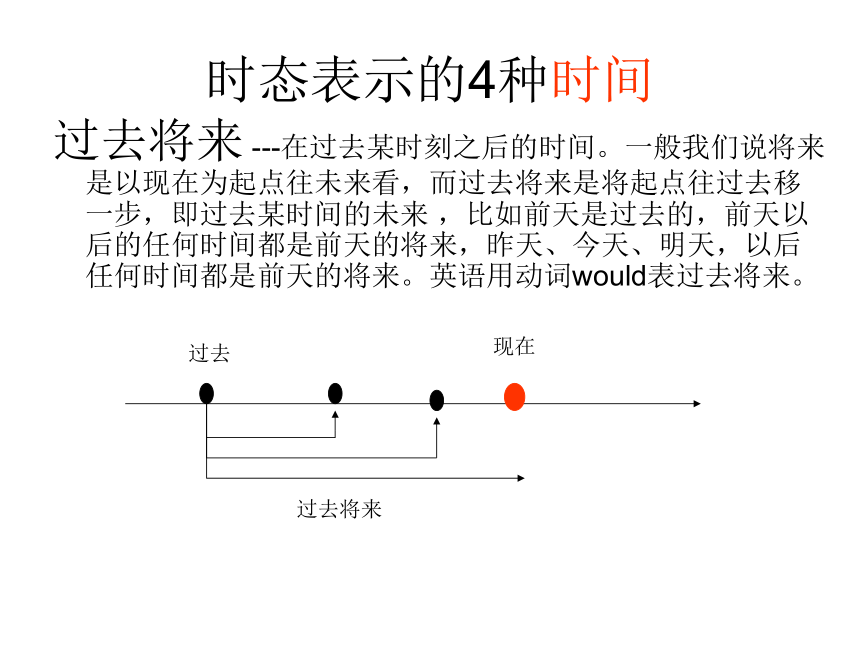 时态表示的4种时间

过去将来---在过去某时刻之后的时间。一般我们说将来是以现在为起点往未来看，而过去将来是将起点往过去移一步，即过去某时间的未来，比如前天是过去的，前天以后的任何时间都是前天的将来，昨天、今天、明天，以后任何时间都是前天的将来。英语用动词would表过去将来。

过去

现在

过去将来